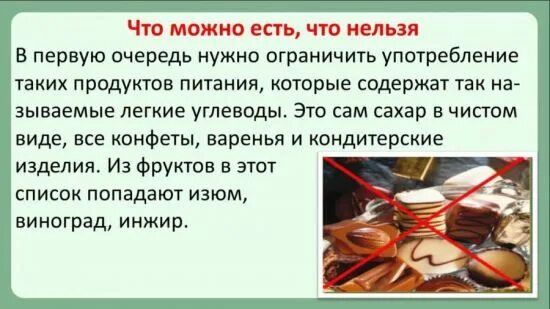 Что можно есть, что нельзя

В первую очередь нужно ограничить употребление таких продуктов питания, которые содержат так называемые легкие углеводы. Это сам сахар в чистом виде, все конфеты, варенья и кондитерские изделия. Из фруктов в этот список попадают изюм, виноград, инжир.